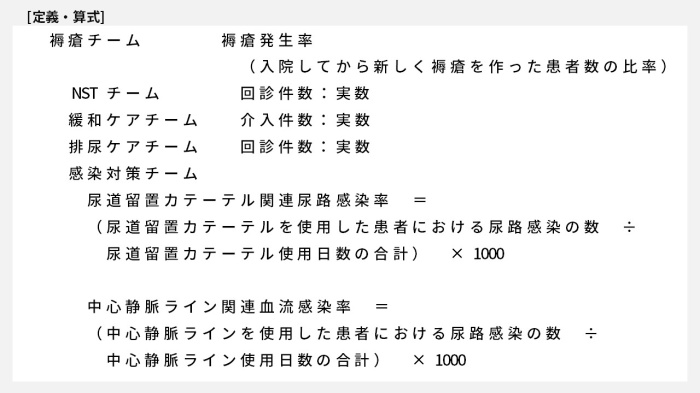 [定義・算式]

褥瘡チーム　　　褥瘡発生率

（入院してから新しく褥瘡を作った患者数の比率）

NST チーム　　　回診件数：実数

緩和ケアチーム　　介入件数：実数

排尿ケアチーム　　回診件数：実数

感染対策チーム

尿道留置カテーテル関連尿路感染率　＝

（尿道留置カテーテルを使用した患者における尿路感染の数　÷

尿道留置カテーテル使用日数の合計）　× 1000

中心静脈ライン関連血流感染率　＝

（中心静脈ラインを使用した患者における尿路感染の数　÷

中心静脈ライン使用日数の合計）　× 1000